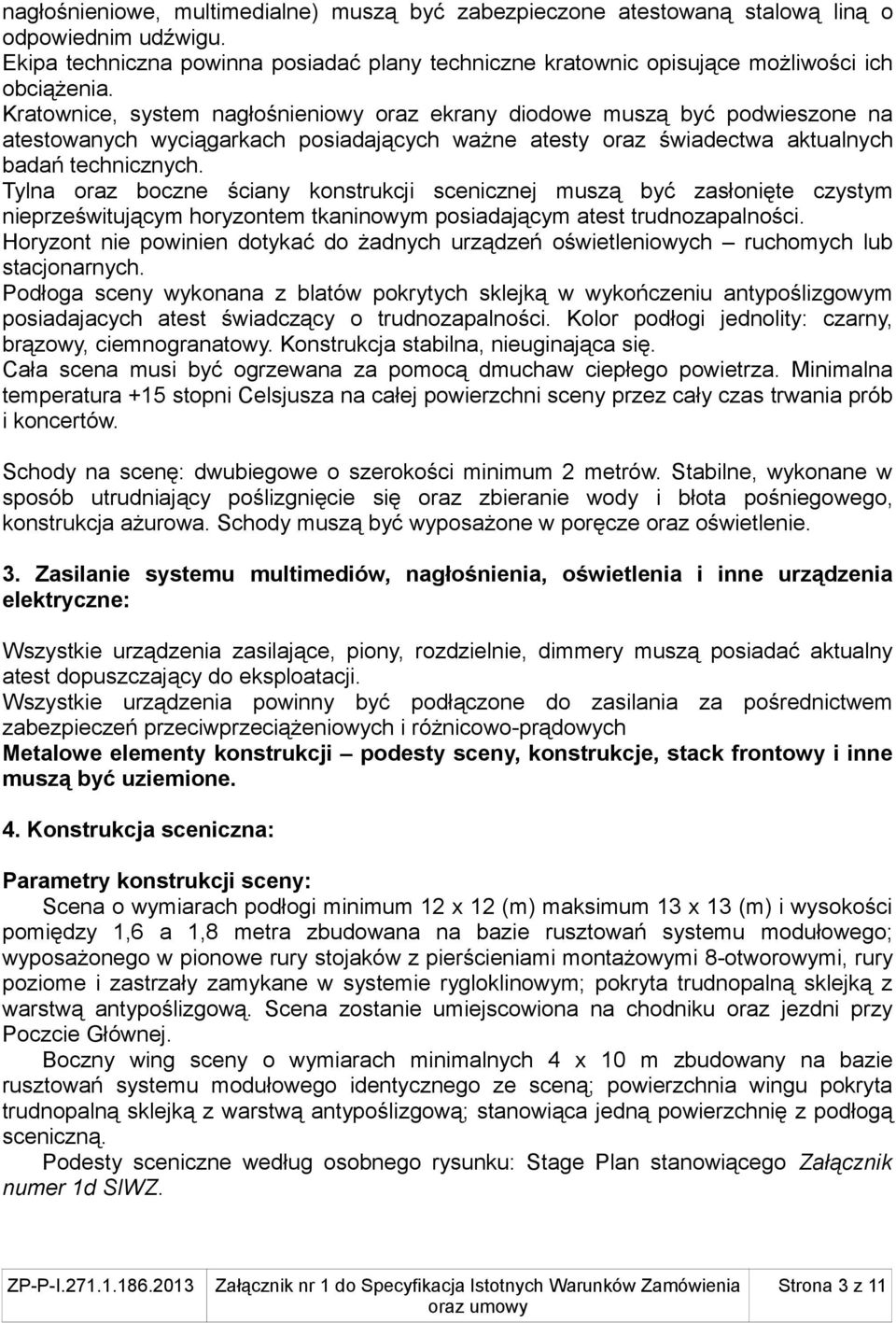 nagłośnieniowe, multimedialne) muszą być zabezpieczone atestowaną stalową liną o odpowiednim udźwigu.
Ekipa techniczna powinna posiadać plany techniczne kratownic opisujące możliwości ich obciążenia.
Kratownice, system nagłośnieniowy oraz ekrany diodowe muszą być podwieszone na atestowanych wyciągarkach posiadających ważne atesty oraz świadectwa aktualnych badań technicznych.
Tylna oraz boczne ściany konstrukcji scenicznej muszą być zasłonięte czystym nieprześwitującym horyzontem tkaninowym posiadającym atest trudnozapalności.
Horyzont nie powinien dotykać do żadnych urządzeń oświetleniowych – ruchomych lub stacjonarnych.
Podłoga sceny wykonana z blatów pokrytych sklejką w wykończeniu antypoślizgowym posiadajacych atest świadczący o trudnozapalności. Kolor podłogi jednolity: czarny, brązowy, ciemnogranatowy. Konstrukcja stabilna, nieuginająca się.
Cała scena musi być ogrzewana za pomocą dmuchaw ciepłego powietrza. Minimalna temperatura +15 stopni Celsjusza na całej powierzchni sceny przez cały czas trwania prób i koncertów.

Schody na scenę: dwubiegowe o szerokości minimum 2 metrów. Stabilne, wykonane w sposób utrudniający poślizgnięcie się oraz zbieranie wody i błota pośniegowego, konstrukcja ażurowa. Schody muszą być wyposażone w poręcze oraz oświetlenie.

3. Zasilanie systemu multimediów, nagłośnienia, oświetlenia i inne urządzenia elektryczne:

Wszystkie urządzenia zasilające, piony, rozdzielnie, dimmery muszą posiadać aktualny atest dopuszczający do eksploatacji.
Wszystkie urządzenia powinny być podłączone do zasilania za pośrednictwem zabezpieczeń przeciwprzeciążeniowych i różnicowo-prądowych
Metalowe elementy konstrukcji – podesty sceny, konstrukcje, stack frontowy i inne muszą być uziemione.

4. Konstrukcja sceniczna:

Parametry konstrukcji sceny:
Scena o wymiarach podłogi minimum 12 x 12 (m) maksimum 13 x 13 (m) i wysokości pomiędzy 1,6 a 1,8 metra zbudowana na bazie rusztowań systemu modułowego; wyposażonego w pionowe rury stojaków z pierścieniami montażowymi 8-otworowymi, rury poziome i zastrzały zamykane w systemie rygloklinowym; pokryta trudnopalną sklejką z warstwą antypoślizgową. Scena zostanie umiejscowiona na chodniku oraz jezdni przy Poczcie Głównej.
Boczny wing sceny o wymiarach minimalnych 4 x 10 m zbudowany na bazie rusztowań systemu modułowego identycznego ze sceną; powierzchnia wingu pokryta trudnopalną sklejką z warstwą antypoślizgową; stanowiąca jedną powierzchnię z podłogą sceniczną.
Podesty sceniczne według osobnego rysunku: Stage Plan stanowiącego Załącznik numer 1d SIWZ.

ZP-P-I.271.1.186.2013 Załącznik nr 1 do Specyfikacja Istotnych Warunków Zamówienia oraz umowy Strona 3 z 11